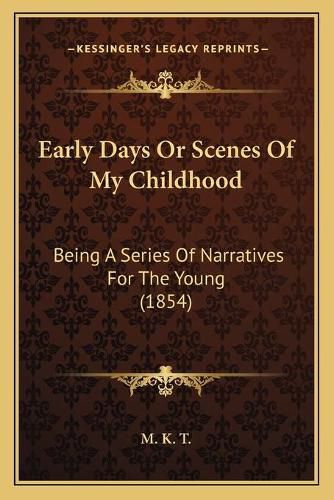 —KESSINGER'S LEGACY REPRINTS—

Early Days Or Scenes Of My Childhood

Being A Series Of Narratives For The Young (1854)

M. K. T.